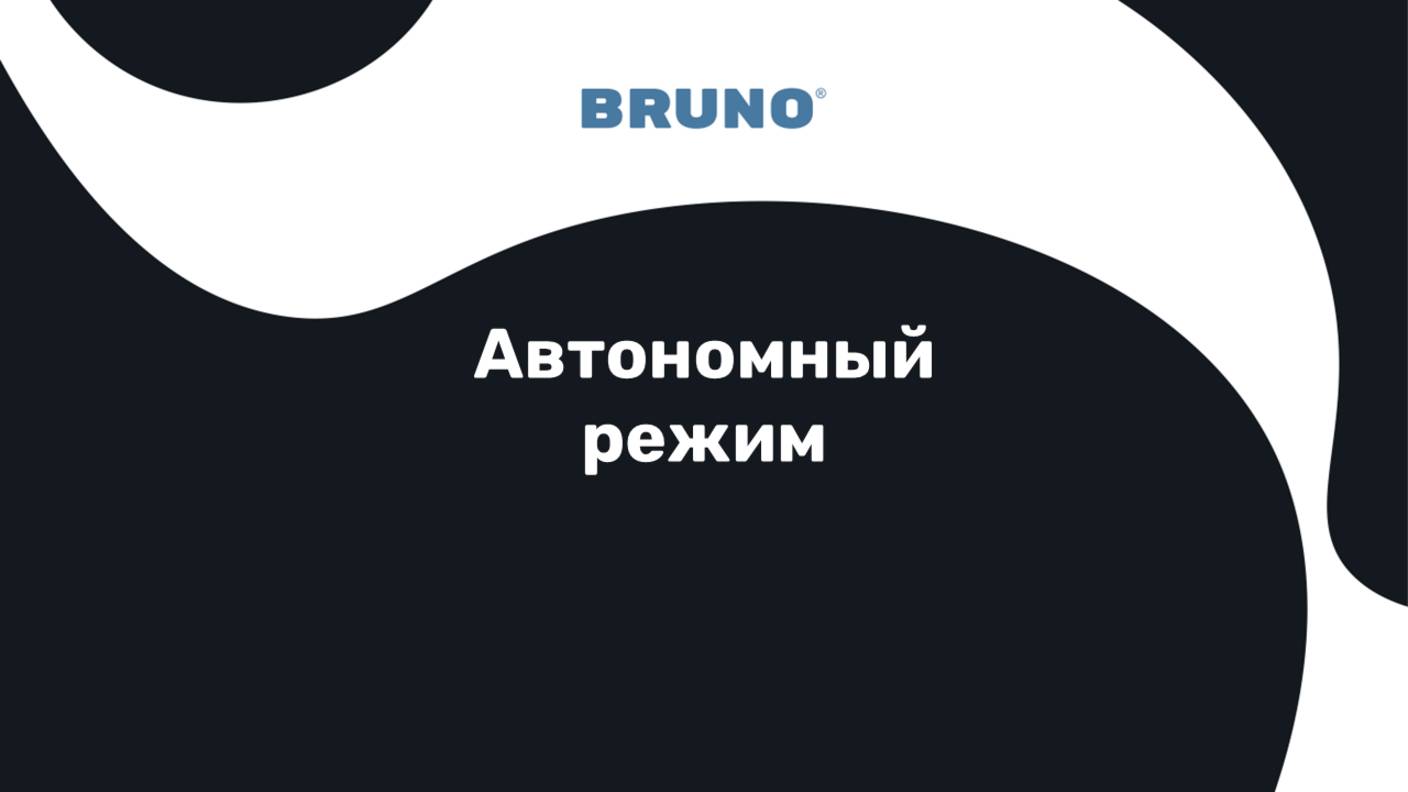 BRUNO®

Автономный режим